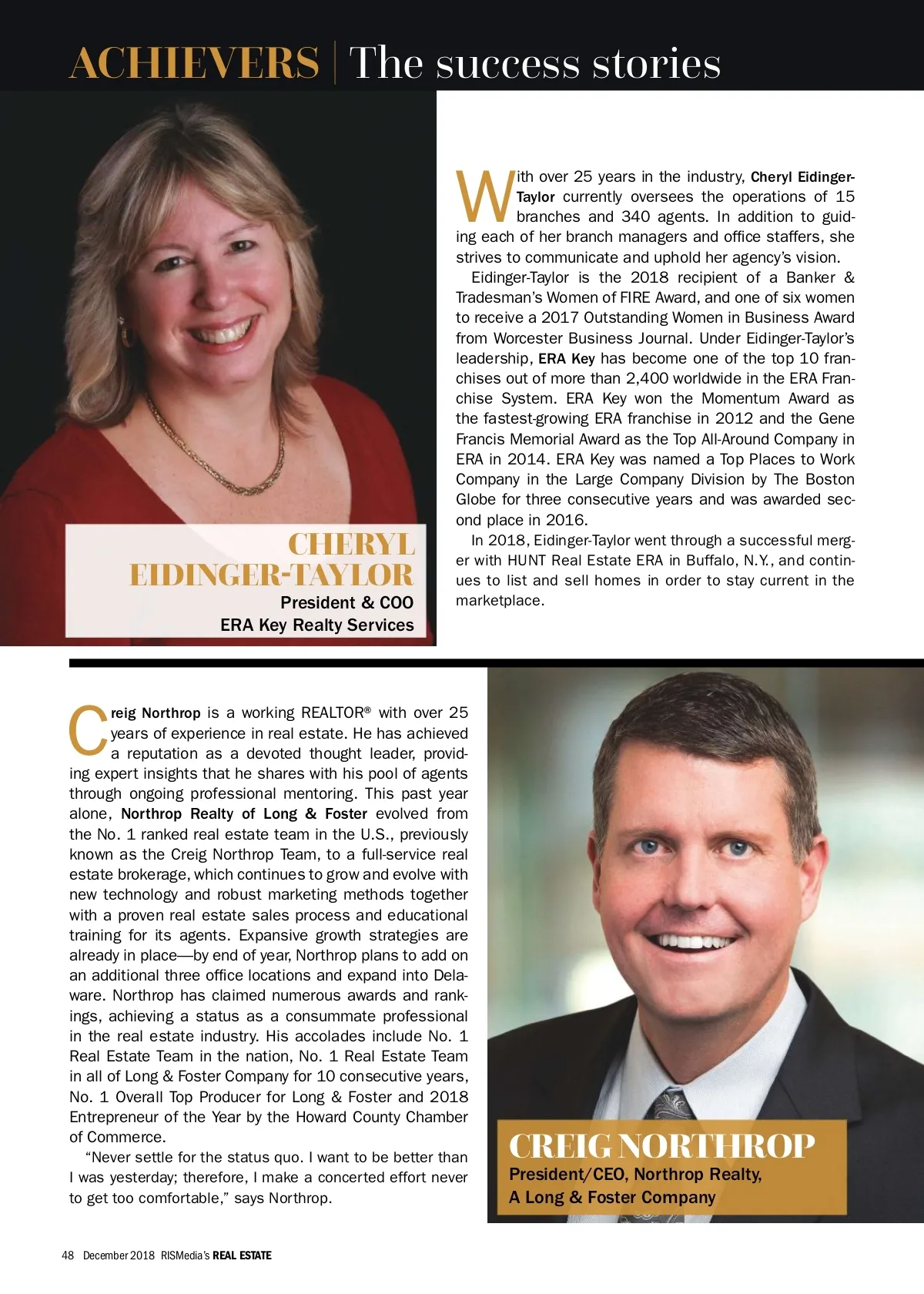 ACHIEVERS | The success stories

CHERYL EIDINGER-TAYLOR
President & COO
ERA Key Realty Services

With over 25 years in the industry, Cheryl Eidinger-Taylor currently oversees the operations of 15 branches and 340 agents. In addition to guiding each of her branch managers and office staffers, she strives to communicate and uphold her agency's vision.

Eidinger-Taylor is the 2018 recipient of a Banker & Tradesman's Women of FIRE Award, and one of six women to receive a 2017 Outstanding Women in Business Award from Worcester Business Journal. Under Eidinger-Taylor's leadership, ERA Key has become one of the top 10 franchises out of more than 2,400 worldwide in the ERA Franchise System. ERA Key won the Momentum Award as the fastest-growing ERA franchise in 2012 and the Gene Francis Memorial Award as the Top All-Around Company in ERA in 2014. ERA Key was named a Top Places to Work Company in the Large Company Division by The Boston Globe for three consecutive years and was awarded second place in 2016.

In 2018, Eidinger-Taylor went through a successful merger with HUNT Real Estate ERA in Buffalo, N.Y., and continues to list and sell homes in order to stay current in the marketplace.

Creig Northrop is a working REALTOR® with over 25 years of experience in real estate. He has achieved a reputation as a devoted thought leader, providing expert insights that he shares with his pool of agents through ongoing professional mentoring. This past year alone, Northrop Realty of Long & Foster evolved from the No. 1 ranked real estate team in the U.S., previously known as the Creig Northrop Team, to a full-service real estate brokerage, which continues to grow and evolve with new technology and robust marketing methods together with a proven real estate sales process and educational training for its agents. Expansive growth strategies are already in place—by end of year, Northrop plans to add on an additional three office locations and expand into Delaware. Northrop has claimed numerous awards and rankings, achieving a status as a consummate professional in the real estate industry. His accolades include No. 1 Real Estate Team in the nation, No. 1 Real Estate Team in all of Long & Foster Company for 10 consecutive years, No. 1 Overall Top Producer for Long & Foster and 2018 Entrepreneur of the Year by the Howard County Chamber of Commerce.

"Never settle for the status quo. I want to be better than I was yesterday; therefore, I make a concerted effort never to get too comfortable," says Northrop.

CREIG NORTHROP
President/CEO, Northrop Realty,
A Long & Foster Company

48 December 2018 RISMedia's REAL ESTATE